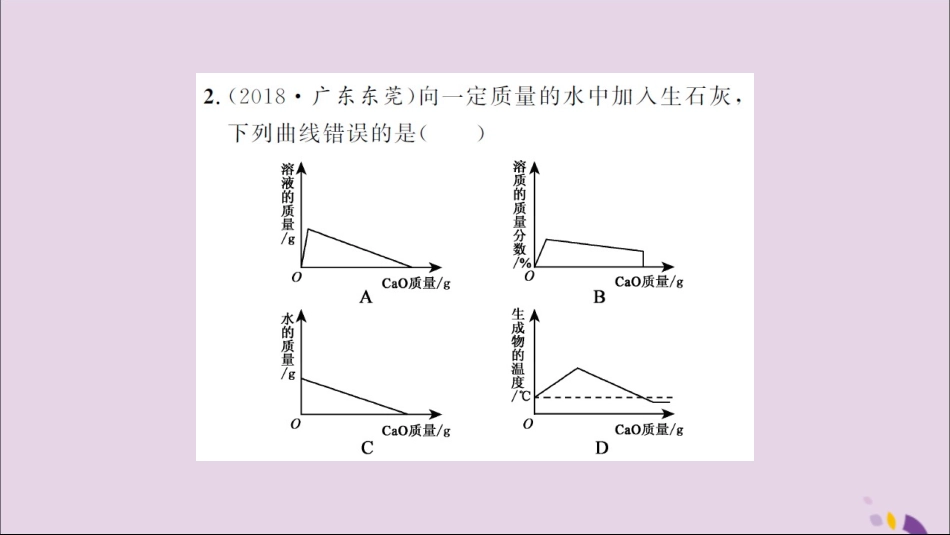 2.(2018·广东东莞)向一定质量的水中加入生石灰，下列曲线错误的是(　　)

溶液的质量/g
O
CaO质量/g
A

溶质的质量分数/%
O
CaO质量/g
B

水的质量/g
O
CaO质量/g
C

生成物的温度/℃
O
CaO质量/g
D